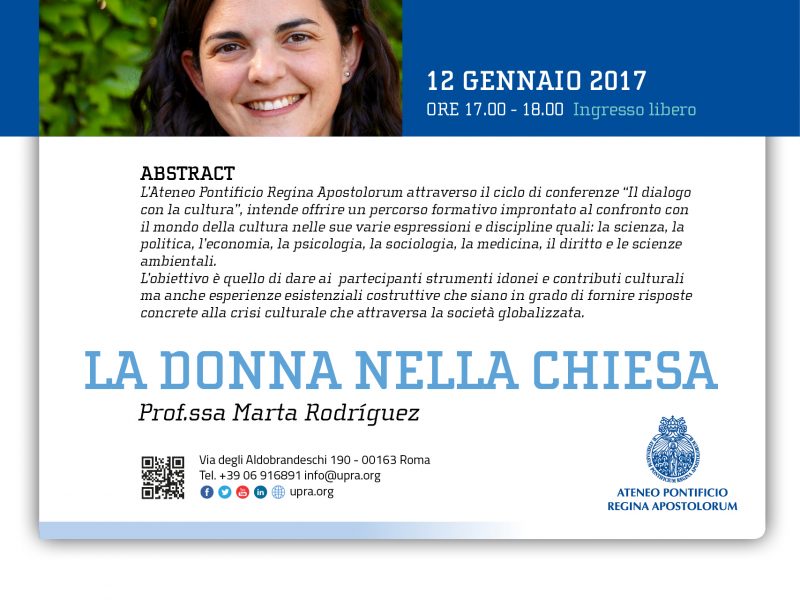 12 GENNAIO 2017
ORE 17.00 - 18.00 Ingresso libero

ABSTRACT
L'Ateneo Pontificio Regina Apostolorum attraverso il ciclo di conferenze "Il dialogo con la cultura", intende offrire un percorso formativo improntato al confronto con il mondo della cultura nelle sue varie espressioni e discipline quali: la scienza, la politica, l'economia, la psicologia, la sociologia, la medicina, il diritto e le scienze ambientali.
L'obiettivo è quello di dare ai partecipanti strumenti idonei e contributi culturali ma anche esperienze esistenziali costruttive che siano in grado di fornire risposte concrete alla crisi culturale che attraversa la società globalizzata.

LA DONNA NELLA CHIESA
Prof.ssa Marta Rodríguez

Via degli Aldobrandeschi 190 - 00163 Roma
Tel. +39 06 916891 info@upra.org
upra.org

ATENEO PONTIFICIO
REGINA APOSTOLORUM